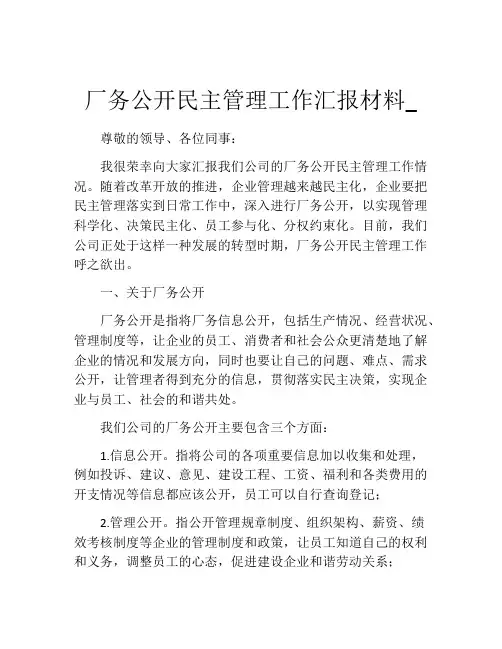 厂务公开民主管理工作汇报材料_

尊敬的领导、各位同事：

我很荣幸向大家汇报我们公司的厂务公开民主管理工作情况。随着改革开放的推进，企业管理越来越民主化，企业要把民主管理落实到日常工作中，深入进行厂务公开，以实现管理科学化、决策民主化、员工参与化、分权约束化。目前，我们公司正处于这样一种发展的转型时期，厂务公开民主管理工作呼之欲出。

一、关于厂务公开

厂务公开是指将厂务信息公开，包括生产情况、经营状况、管理制度等，让企业的员工、消费者和社会公众更清楚地了解企业的情况和发展方向，同时也要让自己的问题、难点、需求公开，让管理者得到充分的信息，贯彻落实民主决策，实现企业与员工、社会的和谐共处。

我们公司的厂务公开主要包含三个方面：

1.信息公开。指将公司的各项重要信息加以收集和处理，例如投诉、建议、意见、建设工程、工资、福利和各类费用的开支情况等信息都应该公开，员工可以自行查询登记；

2.管理公开。指公开管理规章制度、组织架构、薪资、绩效考核制度等企业的管理制度和政策，让员工知道自己的权利和义务，调整员工的心态，促进建设企业和谐劳动关系；